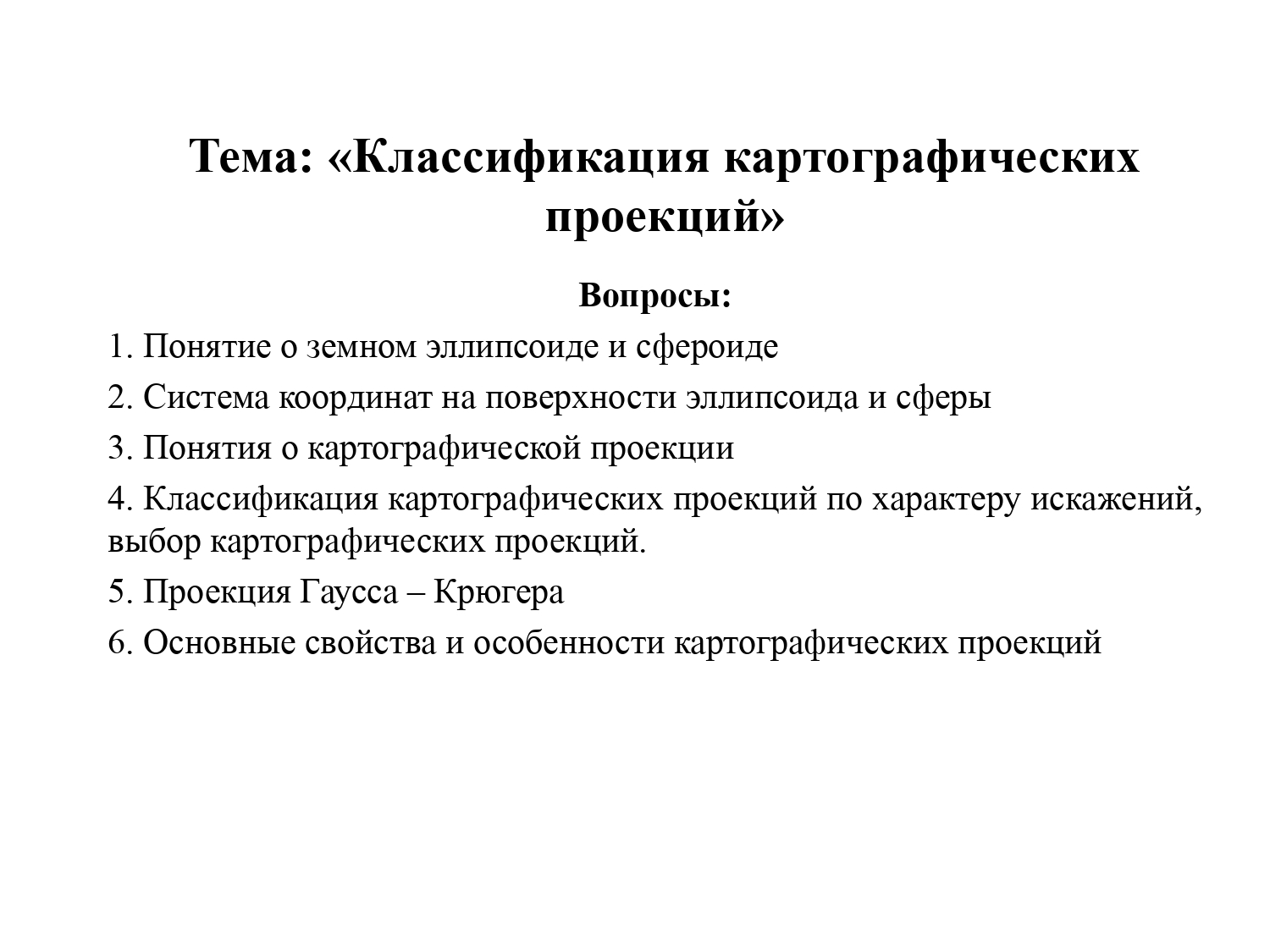 Тема: «Классификация картографических проекций»

Вопросы:

1. Понятие о земном эллипсоиде и сфероиде

2. Система координат на поверхности эллипсоида и сферы

3. Понятия о картографической проекции

4. Классификация картографических проекций по характеру искажений, выбор картографических проекций.

5. Проекция Гаусса – Крюгера

6. Основные свойства и особенности картографических проекций